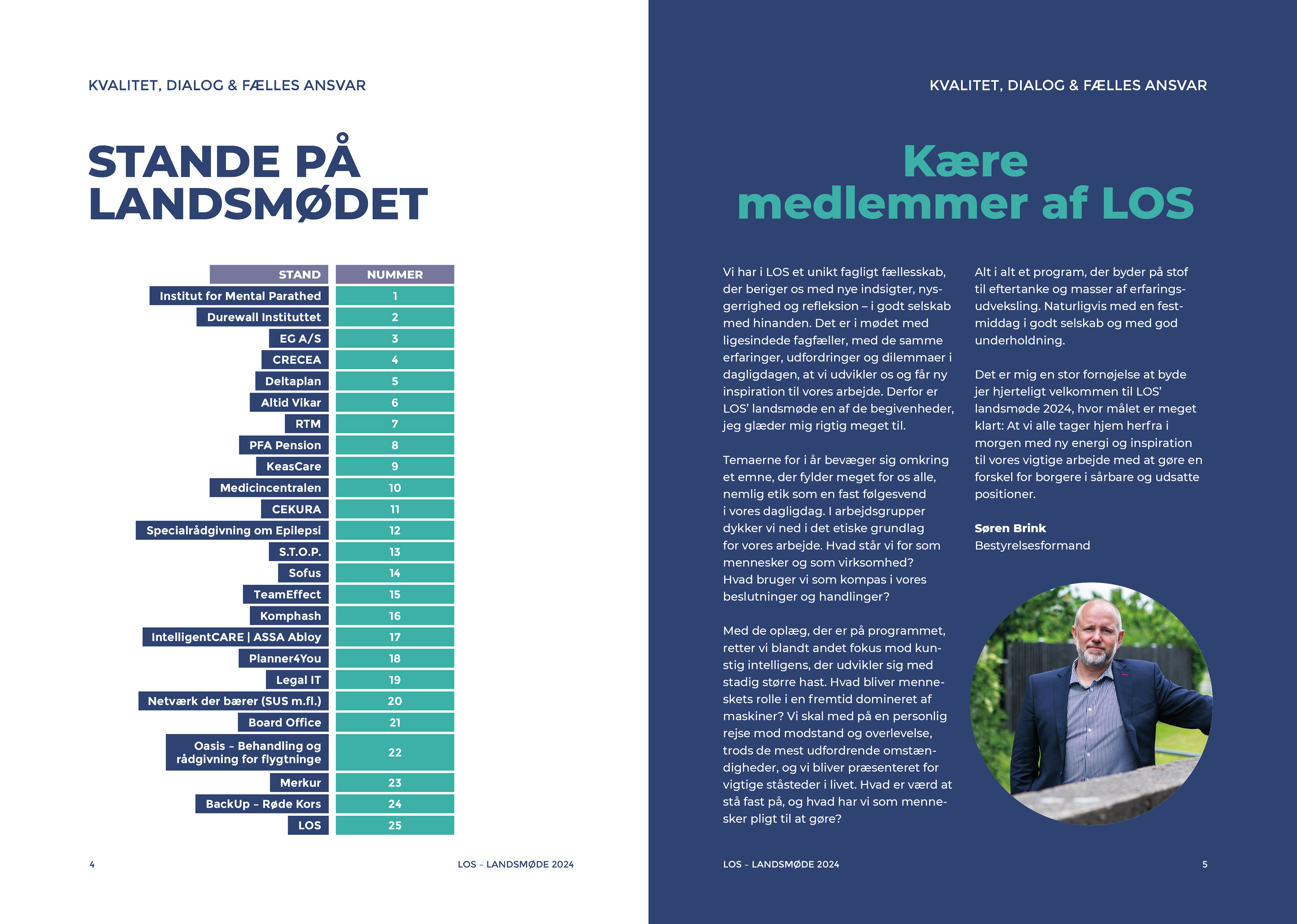 KVALITET, DIALOG & FÆLLES ANSVAR

STANDE PÅ LANDSMØDET

| STAND | NUMMER |
|---|---|
| Institut for Mental Parathed | 1 |
| Durewall Instituttet | 2 |
| EG A/S | 3 |
| CRECEA | 4 |
| Deltaplan | 5 |
| Altid Vikar | 6 |
| RTM | 7 |
| PFA Pension | 8 |
| KeasCare | 9 |
| Medicincentralen | 10 |
| CEKURA | 11 |
| Specialrådgivning om Epilepsi | 12 |
| S.T.O.P. | 13 |
| Sofus | 14 |
| TeamEffect | 15 |
| Komphash | 16 |
| IntelligentCARE \| ASSA Abloy | 17 |
| Planner4You | 18 |
| Legal IT | 19 |
| Netværk der bærer (SUS m.fl.) | 20 |
| Board Office | 21 |
| Oasis – Behandling og rådgivning for flygtninge | 22 |
| Merkur | 23 |
| BackUp – Røde Kors | 24 |
| LOS | 25 |

4

LOS – LANDSMØDE 2024

KVALITET, DIALOG & FÆLLES ANSVAR

Kære medlemmer af LOS

Vi har i LOS et unikt fagligt fællesskab, der beriger os med nye indsigter, nysgerrighed og refleksion – i godt selskab med hinanden. Det er i mødet med ligesindede fagfæller, med de samme erfaringer, udfordringer og dilemmaer i dagligdagen, at vi udvikler os og får ny inspiration til vores arbejde. Derfor er LOS' landsmøde en af de begivenheder, jeg glæder mig rigtig meget til.

Temaerne for i år bevæger sig omkring et emne, der fylder meget for os alle, nemlig etik som en fast følgesvend i vores dagligdag. I arbejdsgrupper dykker vi ned i det etiske grundlag for vores arbejde. Hvad står vi for som mennesker og som virksomhed? Hvad bruger vi som kompas i vores beslutninger og handlinger?

Med de oplæg, der er på programmet, retter vi blandt andet fokus mod kunstig intelligens, der udvikler sig med stadig større hast. Hvad bliver menneskets rolle i en fremtid domineret af maskiner? Vi skal med på en personlig rejse mod modstand og overlevelse, trods de mest udfordrende omstændigheder, og vi bliver præsenteret for vigtige ståsteder i livet. Hvad er værd at stå fast på, og hvad har vi som mennesker pligt til at gøre?

Alt i alt et program, der byder på stof til eftertanke og masser af erfaringsudveksling. Naturligvis med en festmiddag i godt selskab og med god underholdning.

Det er mig en stor fornøjelse at byde jer hjerteligt velkommen til LOS' landsmøde 2024, hvor målet er meget klart: At vi alle tager hjem herfra i morgen med ny energi og inspiration til vores vigtige arbejde med at gøre en forskel for borgere i sårbare og udsatte positioner.

Søren Brink
Bestyrelsesformand

LOS – LANDSMØDE 2024

5